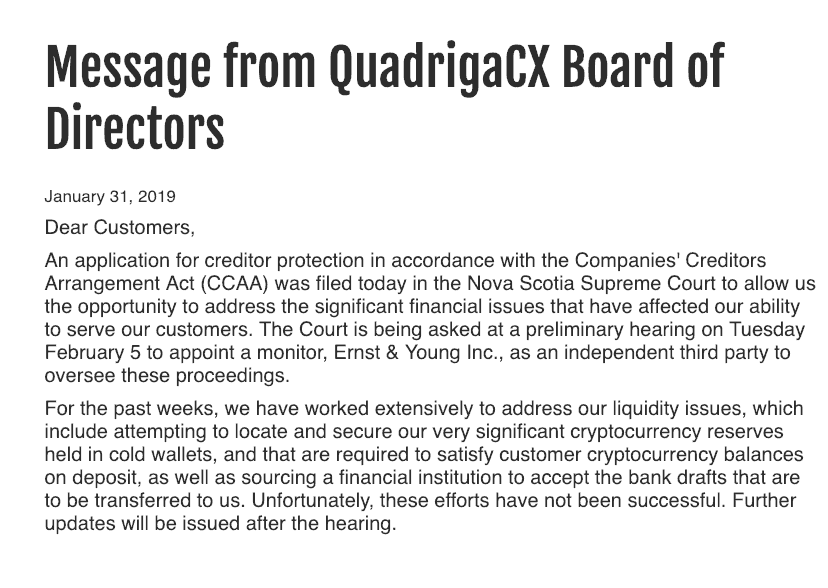 Message from QuadrigaCX Board of Directors

January 31, 2019

Dear Customers,

An application for creditor protection in accordance with the Companies' Creditors Arrangement Act (CCAA) was filed today in the Nova Scotia Supreme Court to allow us the opportunity to address the significant financial issues that have affected our ability to serve our customers. The Court is being asked at a preliminary hearing on Tuesday February 5 to appoint a monitor, Ernst & Young Inc., as an independent third party to oversee these proceedings.

For the past weeks, we have worked extensively to address our liquidity issues, which include attempting to locate and secure our very significant cryptocurrency reserves held in cold wallets, and that are required to satisfy customer cryptocurrency balances on deposit, as well as sourcing a financial institution to accept the bank drafts that are to be transferred to us. Unfortunately, these efforts have not been successful. Further updates will be issued after the hearing.